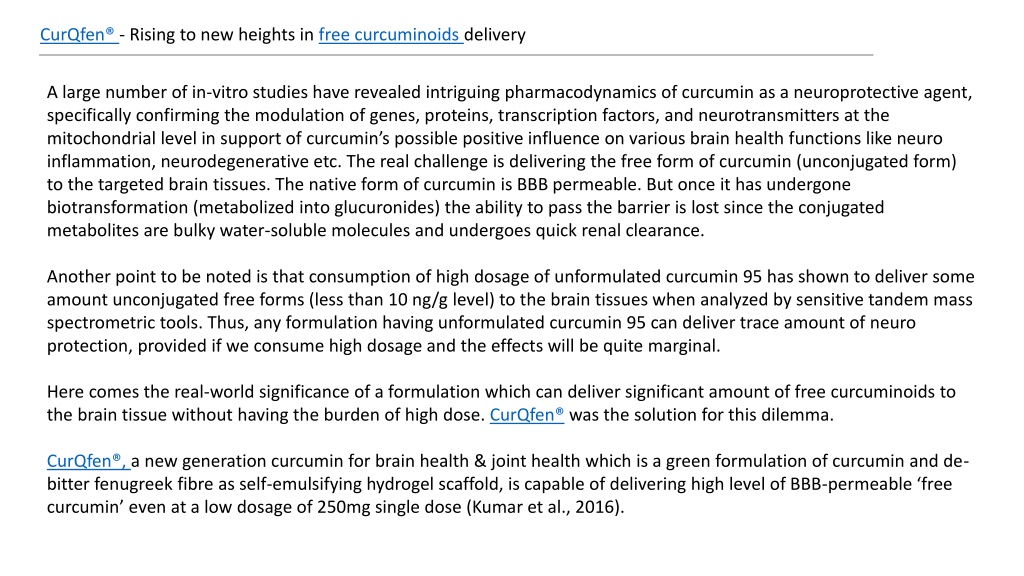 CurQfen® - Rising to new heights in free curcuminoids delivery

A large number of in-vitro studies have revealed intriguing pharmacodynamics of curcumin as a neuroprotective agent, specifically confirming the modulation of genes, proteins, transcription factors, and neurotransmitters at the mitochondrial level in support of curcumin's possible positive influence on various brain health functions like neuro inflammation, neurodegenerative etc. The real challenge is delivering the free form of curcumin (unconjugated form) to the targeted brain tissues. The native form of curcumin is BBB permeable. But once it has undergone biotransformation (metabolized into glucuronides) the ability to pass the barrier is lost since the conjugated metabolites are bulky water-soluble molecules and undergoes quick renal clearance.

Another point to be noted is that consumption of high dosage of unformulated curcumin 95 has shown to deliver some amount unconjugated free forms (less than 10 ng/g level) to the brain tissues when analyzed by sensitive tandem mass spectrometric tools. Thus, any formulation having unformulated curcumin 95 can deliver trace amount of neuro protection, provided if we consume high dosage and the effects will be quite marginal.

Here comes the real-world significance of a formulation which can deliver significant amount of free curcuminoids to the brain tissue without having the burden of high dose. CurQfen® was the solution for this dilemma.

CurQfen®, a new generation curcumin for brain health & joint health which is a green formulation of curcumin and de-bitter fenugreek fibre as self-emulsifying hydrogel scaffold, is capable of delivering high level of BBB-permeable 'free curcumin' even at a low dosage of 250mg single dose (Kumar et al., 2016).